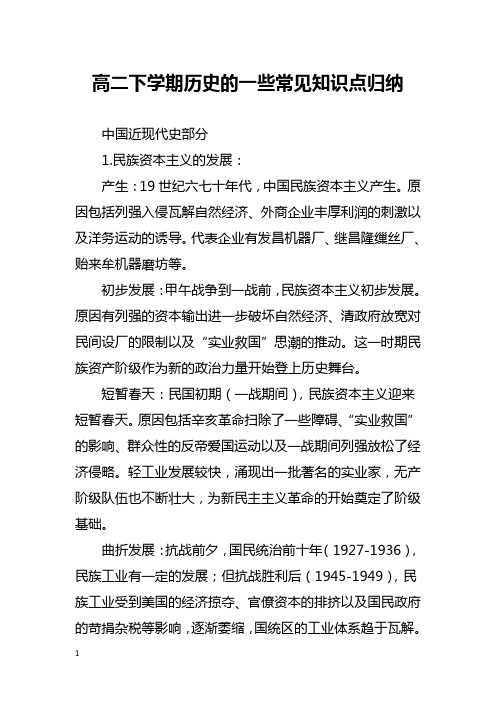 高二下学期历史的一些常见知识点归纳

中国近现代史部分

1.民族资本主义的发展：

产生：19 世纪六七十年代，中国民族资本主义产生。原因包括列强入侵瓦解自然经济、外商企业丰厚利润的刺激以及洋务运动的诱导。代表企业有发昌机器厂、继昌隆缫丝厂、贻来牟机器磨坊等。

初步发展：甲午战争到一战前，民族资本主义初步发展。原因有列强的资本输出进一步破坏自然经济、清政府放宽对民间设厂的限制以及“实业救国”思潮的推动。这一时期民族资产阶级作为新的政治力量开始登上历史舞台。

短暂春天：民国初期（一战期间），民族资本主义迎来短暂春天。原因包括辛亥革命扫除了一些障碍、“实业救国”的影响、群众性的反帝爱国运动以及一战期间列强放松了经济侵略。轻工业发展较快，涌现出一批著名的实业家，无产阶级队伍也不断壮大，为新民主主义革命的开始奠定了阶级基础。

曲折发展：抗战前夕，国民统治前十年（1927-1936），民族工业有一定的发展；但抗战胜利后（1945-1949），民族工业受到美国的经济掠夺、官僚资本的排挤以及国民政府的苛捐杂税等影响，逐渐萎缩，国统区的工业体系趋于瓦解。

1